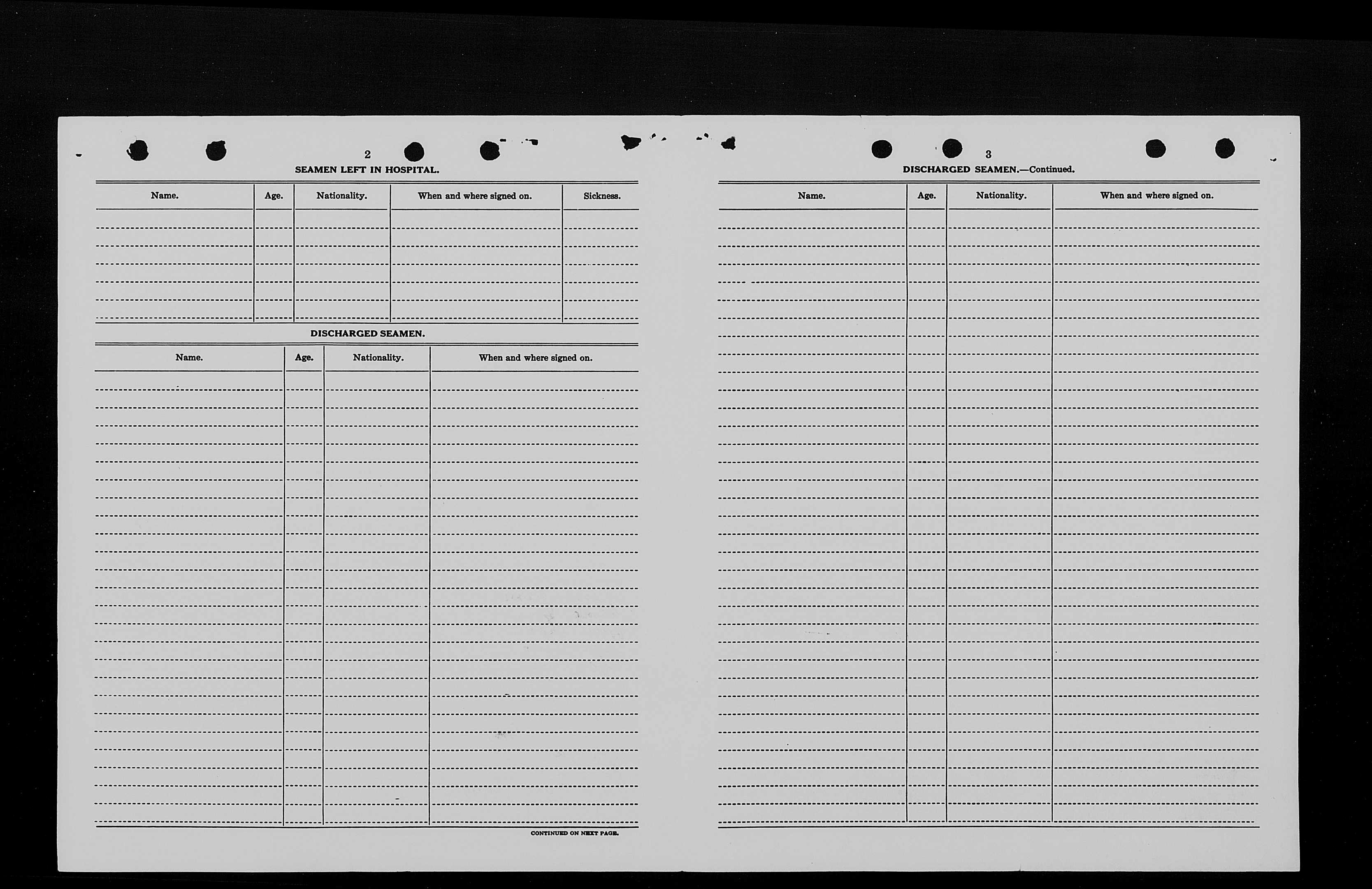 2

SEAMEN LEFT IN HOSPITAL.

| Name. | Age. | Nationality. | When and where signed on. | Sickness. |
|---|---|---|---|---|
| | | | | |

DISCHARGED SEAMEN.

| Name. | Age. | Nationality. | When and where signed on. |
|---|---|---|---|
| | | | |

CONTINUED ON NEXT PAGE.

3

DISCHARGED SEAMEN.—Continued.

| Name. | Age. | Nationality. | When and where signed on. |
|---|---|---|---|
| | | | |